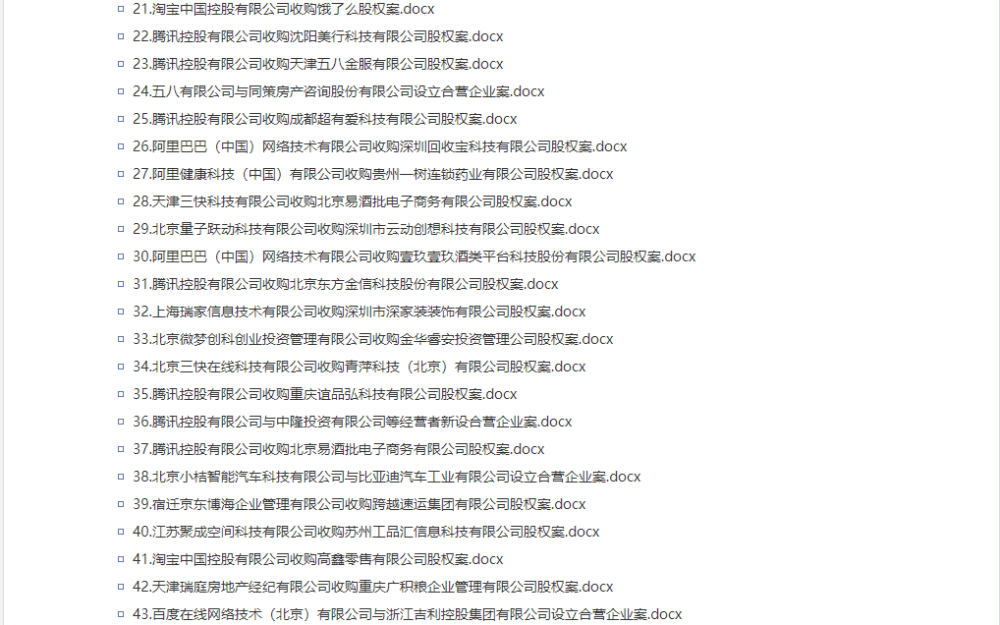 21.淘宝中国控股有限公司收购饿了么股权案.docx
22.腾讯控股有限公司收购沈阳美行科技有限公司股权案.docx
23.腾讯控股有限公司收购天津五八金服有限公司股权案.docx
24.五八有限公司与同策房产咨询股份有限公司设立合营企业案.docx
25.腾讯控股有限公司收购成都超有爱科技有限公司股权案.docx
26.阿里巴巴（中国）网络技术有限公司收购深圳回收宝科技有限公司股权案.docx
27.阿里健康科技（中国）有限公司收购贵州一树连锁药业有限公司股权案.docx
28.天津三快科技有限公司收购北京易酒批电子商务有限公司股权案.docx
29.北京量子跃动科技有限公司收购深圳市云动创想科技有限公司股权案.docx
30.阿里巴巴（中国）网络技术有限公司收购壹玖壹玖酒类平台科技股份有限公司股权案.docx
31.腾讯控股有限公司收购北京东方金信科技股份有限公司股权案.docx
32.上海瑞家信息技术有限公司收购深圳市深家装装饰有限公司股权案.docx
33.北京微梦创科创业投资管理有限公司收购金华睿安投资管理公司股权案.docx
34.北京三快在线科技有限公司收购青萍科技（北京）有限公司股权案.docx
35.腾讯控股有限公司收购重庆谊品弘科技有限公司股权案.docx
36.腾讯控股有限公司与中隆投资有限公司等经营者新设合营企业案.docx
37.腾讯控股有限公司收购北京易酒批电子商务有限公司股权案.docx
38.北京小桔智能汽车科技有限公司与比亚迪汽车工业有限公司设立合营企业案.docx
39.宿迁京东博海企业管理有限公司收购跨越速运集团有限公司股权案.docx
40.江苏聚成空间科技有限公司收购苏州工品汇信息科技有限公司股权案.docx
41.淘宝中国控股有限公司收购高鑫零售有限公司股权案.docx
42.天津瑞庭房地产经纪有限公司收购重庆广积粮企业管理有限公司股权案.docx
43.百度在线网络技术（北京）有限公司与浙江吉利控股集团有限公司设立合营企业案.docx